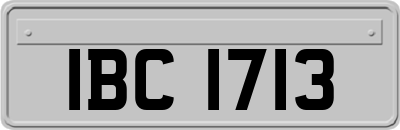 IBC 1713